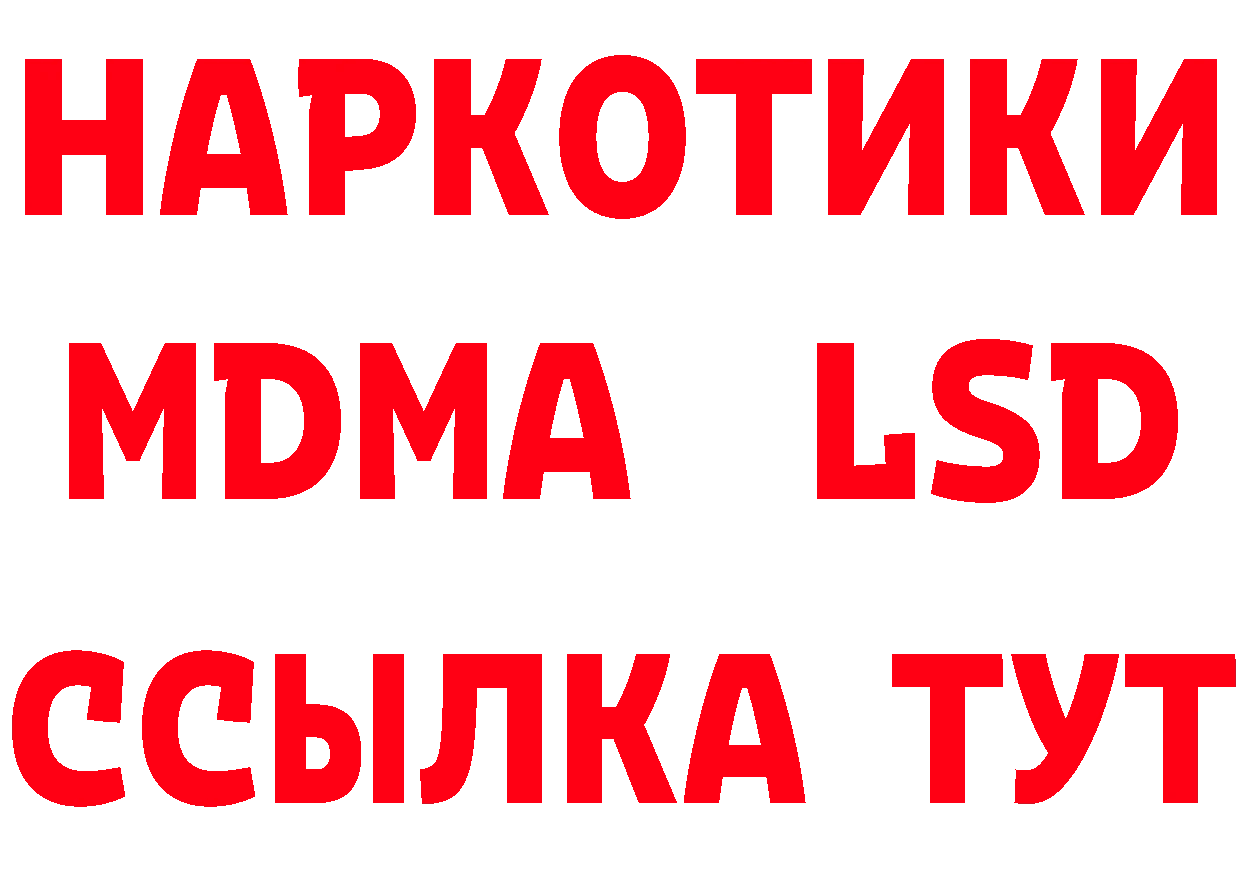 НАРКОТИКИ
MDMA LSD
ССЫЛКА ТУТ